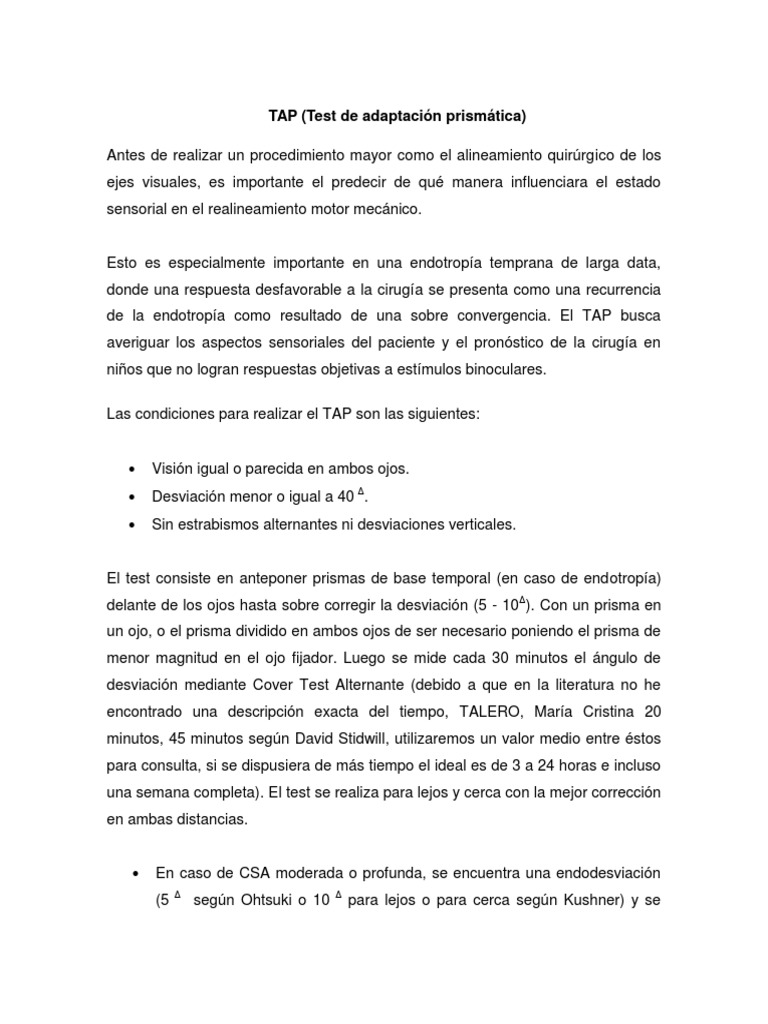 TAP (Test de adaptación prismática)

Antes de realizar un procedimiento mayor como el alineamiento quirúrgico de los ejes visuales, es importante el predecir de qué manera influenciara el estado sensorial en el realineamiento motor mecánico.

Esto es especialmente importante en una endotropía temprana de larga data, donde una respuesta desfavorable a la cirugía se presenta como una recurrencia de la endotropía como resultado de una sobre convergencia. El TAP busca averiguar los aspectos sensoriales del paciente y el pronóstico de la cirugía en niños que no logran respuestas objetivas a estímulos binoculares.

Las condiciones para realizar el TAP son las siguientes:

• Visión igual o parecida en ambos ojos.
• Desviación menor o igual a 40 $^{\Delta}$.
• Sin estrabismos alternantes ni desviaciones verticales.

El test consiste en anteponer prismas de base temporal (en caso de endotropía) delante de los ojos hasta sobre corregir la desviación (5 - 10$^{\Delta}$). Con un prisma en un ojo, o el prisma dividido en ambos ojos de ser necesario poniendo el prisma de menor magnitud en el ojo fijador. Luego se mide cada 30 minutos el ángulo de desviación mediante Cover Test Alternante (debido a que en la literatura no he encontrado una descripción exacta del tiempo, TALERO, María Cristina 20 minutos, 45 minutos según David Stidwill, utilizaremos un valor medio entre éstos para consulta, si se dispusiera de más tiempo el ideal es de 3 a 24 horas e incluso una semana completa). El test se realiza para lejos y cerca con la mejor corrección en ambas distancias.

• En caso de CSA moderada o profunda, se encuentra una endodesviación (5 $^{\Delta}$ según Ohtsuki o 10 $^{\Delta}$ para lejos o para cerca según Kushner) y se